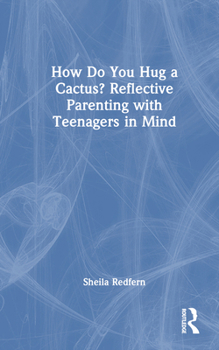 How Do You Hug a Cactus? Reflective Parenting with Teenagers in Mind

Sheila Redfern

ROUTLEDGE